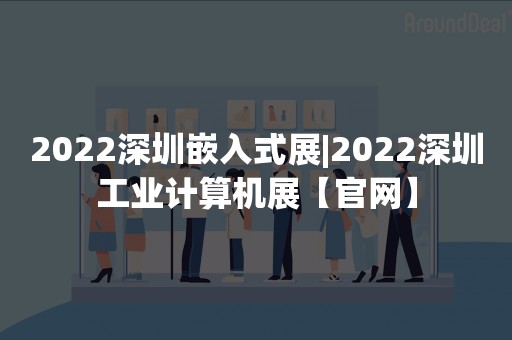 AroundDeal

2022深圳嵌入式展|2022深圳工业计算机展【官网】